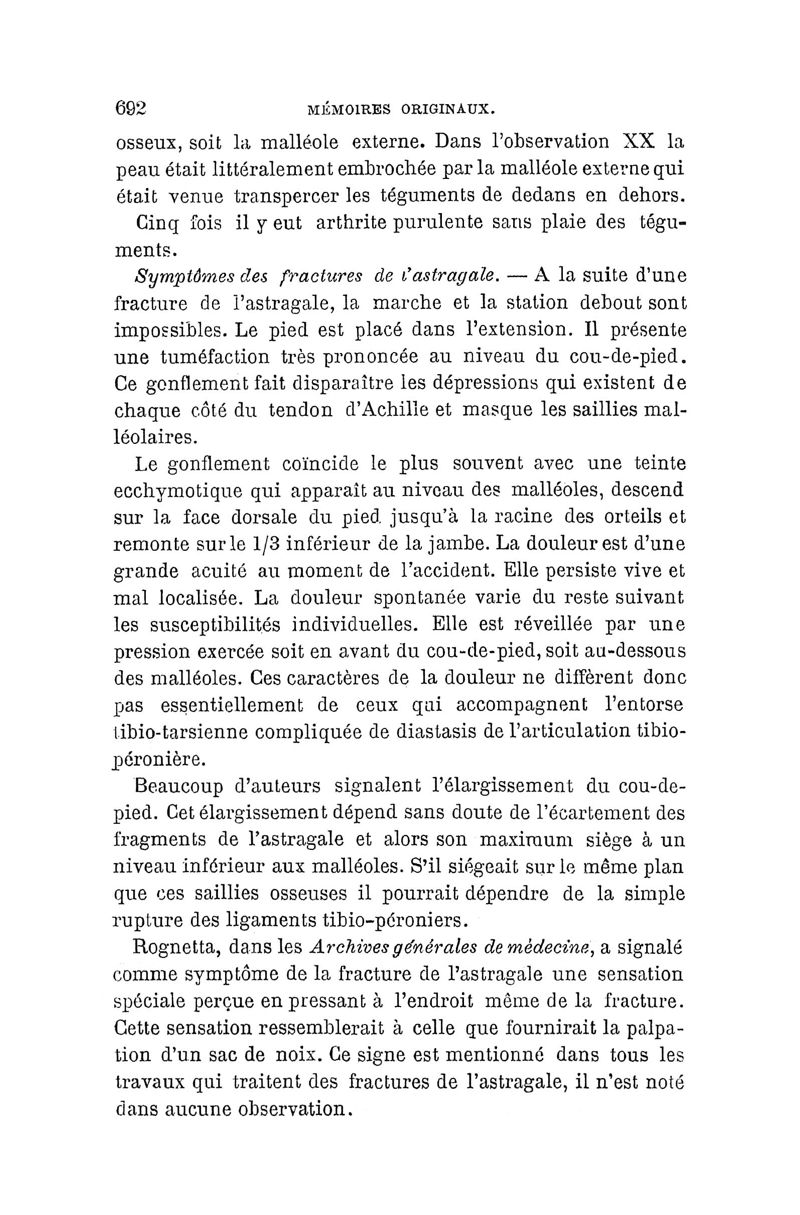 692 MÉMOIRES ORIGINAUX.

osseux, soit la malléole externe. Dans l'observation XX la peau était littéralement embrochée par la malléole externe qui était venue transpercer les téguments de dedans en dehors.

Cinq fois il y eut arthrite purulente sans plaie des téguments.

Symptômes des fractures de l'astragale. — A la suite d'une fracture de l'astragale, la marche et la station debout sont impossibles. Le pied est placé dans l'extension. Il présente une tuméfaction très prononcée au niveau du cou-de-pied. Ce gonflement fait disparaître les dépressions qui existent de chaque côté du tendon d'Achille et masque les saillies malléolaires.

Le gonflement coïncide le plus souvent avec une teinte ecchymotique qui apparaît au niveau des malléoles, descend sur la face dorsale du pied jusqu'à la racine des orteils et remonte sur le 1/3 inférieur de la jambe. La douleur est d'une grande acuité au moment de l'accident. Elle persiste vive et mal localisée. La douleur spontanée varie du reste suivant les susceptibilités individuelles. Elle est réveillée par une pression exercée soit en avant du cou-de-pied, soit au-dessous des malléoles. Ces caractères de la douleur ne diffèrent donc pas essentiellement de ceux qui accompagnent l'entorse tibio-tarsienne compliquée de diastasis de l'articulation tibio-péronière.

Beaucoup d'auteurs signalent l'élargissement du cou-de-pied. Cet élargissement dépend sans doute de l'écartement des fragments de l'astragale et alors son maximum siège à un niveau inférieur aux malléoles. S'il siégeait sur le même plan que ces saillies osseuses il pourrait dépendre de la simple rupture des ligaments tibio-péroniers.

Rognetta, dans les Archives générales de médecine, a signalé comme symptôme de la fracture de l'astragale une sensation spéciale perçue en pressant à l'endroit même de la fracture. Cette sensation ressemblerait à celle que fournirait la palpation d'un sac de noix. Ce signe est mentionné dans tous les travaux qui traitent des fractures de l'astragale, il n'est noté dans aucune observation.